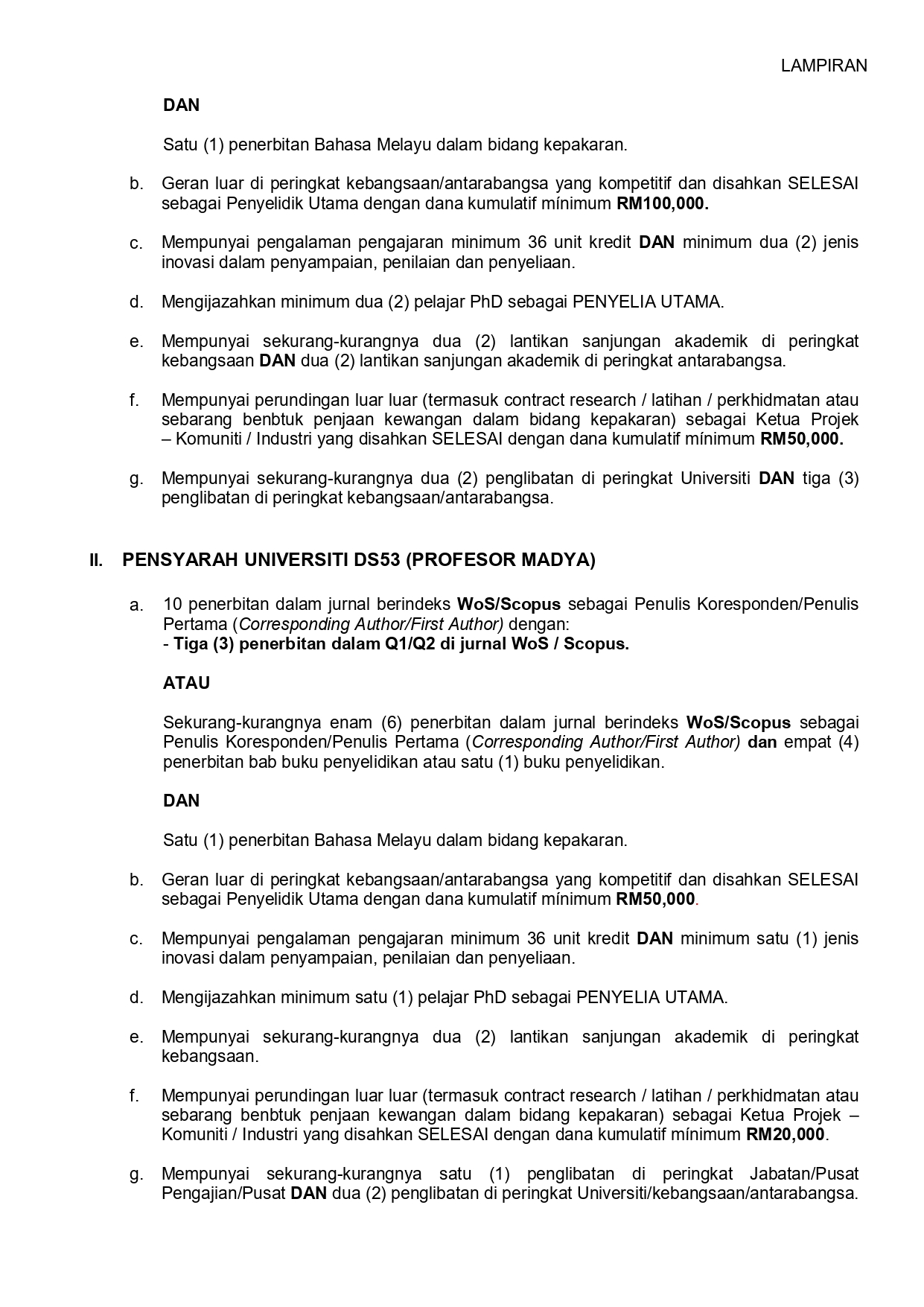 LAMPIRAN

DAN

Satu (1) penerbitan Bahasa Melayu dalam bidang kepakaran.

b. Geran luar di peringkat kebangsaan/antarabangsa yang kompetitif dan disahkan SELESAI sebagai Penyelidik Utama dengan dana kumulatif mínimum RM100,000.

c. Mempunyai pengalaman pengajaran minimum 36 unit kredit DAN minimum dua (2) jenis inovasi dalam penyampaian, penilaian dan penyeliaan.

d. Mengijazahkan minimum dua (2) pelajar PhD sebagai PENYELIA UTAMA.

e. Mempunyai sekurang-kurangnya dua (2) lantikan sanjungan akademik di peringkat kebangsaan DAN dua (2) lantikan sanjungan akademik di peringkat antarabangsa.

f. Mempunyai perundingan luar luar (termasuk contract research / latihan / perkhidmatan atau sebarang benbtuk penjaan kewangan dalam bidang kepakaran) sebagai Ketua Projek – Komuniti / Industri yang disahkan SELESAI dengan dana kumulatif mínimum RM50,000.

g. Mempunyai sekurang-kurangnya dua (2) penglibatan di peringkat Universiti DAN tiga (3) penglibatan di peringkat kebangsaan/antarabangsa.

II. PENSYARAH UNIVERSITI DS53 (PROFESOR MADYA)

a. 10 penerbitan dalam jurnal berindeks WoS/Scopus sebagai Penulis Koresponden/Penulis Pertama (Corresponding Author/First Author) dengan:
- Tiga (3) penerbitan dalam Q1/Q2 di jurnal WoS / Scopus.

ATAU

Sekurang-kurangnya enam (6) penerbitan dalam jurnal berindeks WoS/Scopus sebagai Penulis Koresponden/Penulis Pertama (Corresponding Author/First Author) dan empat (4) penerbitan bab buku penyelidikan atau satu (1) buku penyelidikan.

DAN

Satu (1) penerbitan Bahasa Melayu dalam bidang kepakaran.

b. Geran luar di peringkat kebangsaan/antarabangsa yang kompetitif dan disahkan SELESAI sebagai Penyelidik Utama dengan dana kumulatif mínimum RM50,000.

c. Mempunyai pengalaman pengajaran minimum 36 unit kredit DAN minimum satu (1) jenis inovasi dalam penyampaian, penilaian dan penyeliaan.

d. Mengijazahkan minimum satu (1) pelajar PhD sebagai PENYELIA UTAMA.

e. Mempunyai sekurang-kurangnya dua (2) lantikan sanjungan akademik di peringkat kebangsaan.

f. Mempunyai perundingan luar luar (termasuk contract research / latihan / perkhidmatan atau sebarang benbtuk penjaan kewangan dalam bidang kepakaran) sebagai Ketua Projek – Komuniti / Industri yang disahkan SELESAI dengan dana kumulatif mínimum RM20,000.

g. Mempunyai sekurang-kurangnya satu (1) penglibatan di peringkat Jabatan/Pusat Pengajian/Pusat DAN dua (2) penglibatan di peringkat Universiti/kebangsaan/antarabangsa.